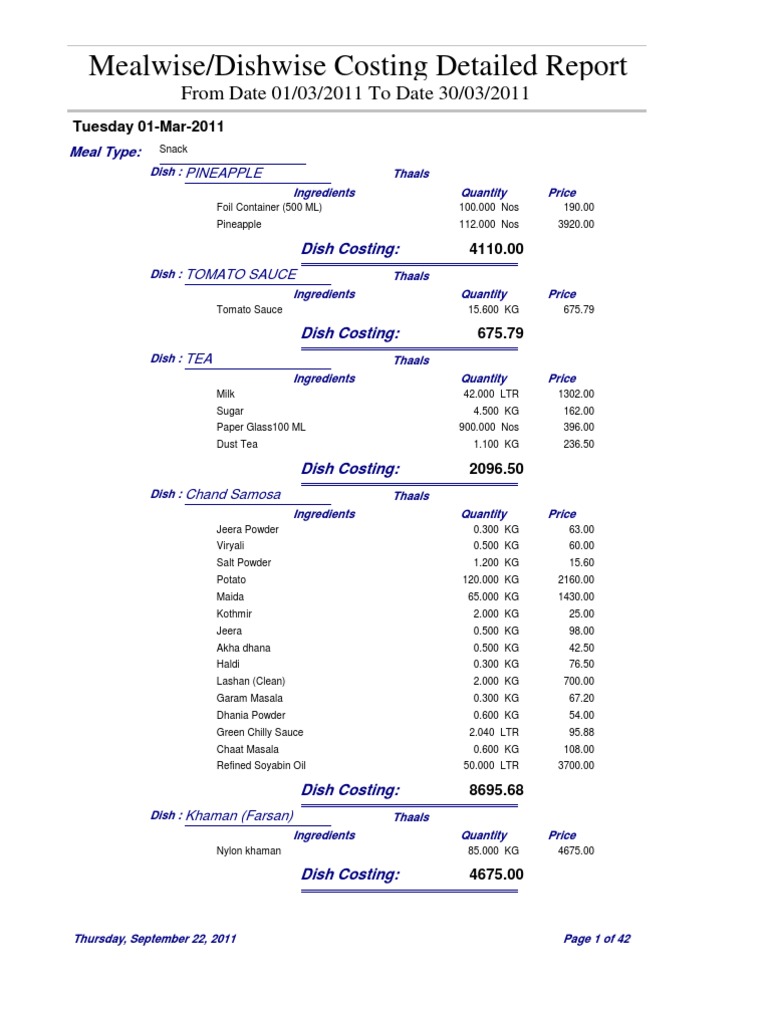 Mealwise/Dishwise Costing Detailed Report
From Date 01/03/2011 To Date 30/03/2011

Tuesday 01-Mar-2011

Meal Type: Snack

Dish : PINEAPPLE Thaals

| Ingredients | Quantity | Price |
|---|---|---|
| Foil Container (500 ML) | 100.000 Nos | 190.00 |
| Pineapple | 112.000 Nos | 3920.00 |

Dish Costing: 4110.00

Dish : TOMATO SAUCE Thaals

| Ingredients | Quantity | Price |
|---|---|---|
| Tomato Sauce | 15.600 KG | 675.79 |

Dish Costing: 675.79

Dish : TEA Thaals

| Ingredients | Quantity | Price |
|---|---|---|
| Milk | 42.000 LTR | 1302.00 |
| Sugar | 4.500 KG | 162.00 |
| Paper Glass100 ML | 900.000 Nos | 396.00 |
| Dust Tea | 1.100 KG | 236.50 |

Dish Costing: 2096.50

Dish : Chand Samosa Thaals

| Ingredients | Quantity | Price |
|---|---|---|
| Jeera Powder | 0.300 KG | 63.00 |
| Viryali | 0.500 KG | 60.00 |
| Salt Powder | 1.200 KG | 15.60 |
| Potato | 120.000 KG | 2160.00 |
| Maida | 65.000 KG | 1430.00 |
| Kothmir | 2.000 KG | 25.00 |
| Jeera | 0.500 KG | 98.00 |
| Akha dhana | 0.500 KG | 42.50 |
| Haldi | 0.300 KG | 76.50 |
| Lashan (Clean) | 2.000 KG | 700.00 |
| Garam Masala | 0.300 KG | 67.20 |
| Dhania Powder | 0.600 KG | 54.00 |
| Green Chilly Sauce | 2.040 LTR | 95.88 |
| Chaat Masala | 0.600 KG | 108.00 |
| Refined Soyabin Oil | 50.000 LTR | 3700.00 |

Dish Costing: 8695.68

Dish : Khaman (Farsan) Thaals

| Ingredients | Quantity | Price |
|---|---|---|
| Nylon khaman | 85.000 KG | 4675.00 |

Dish Costing: 4675.00

Thursday, September 22, 2011 Page 1 of 42